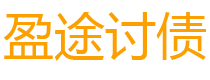 盈途讨债